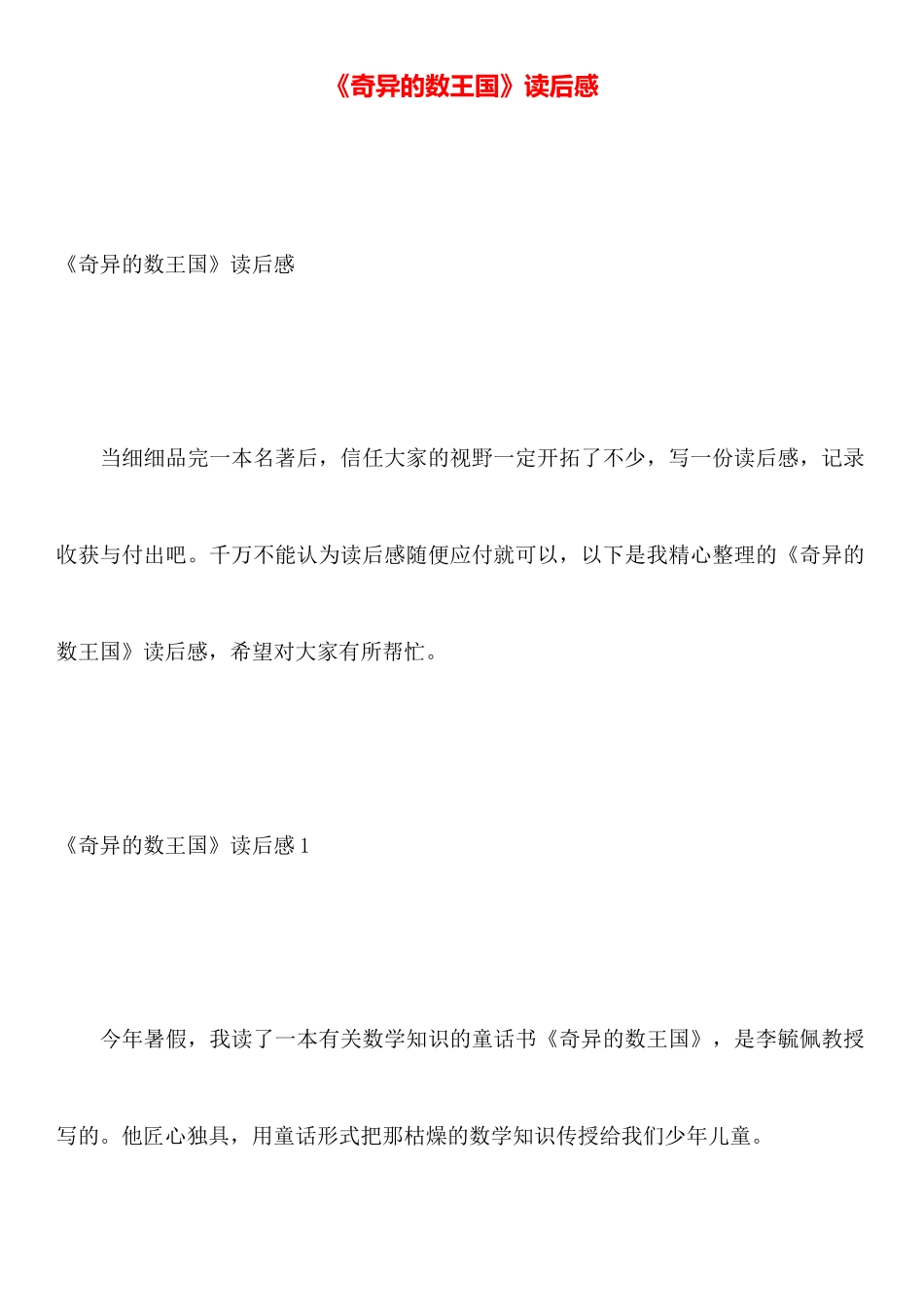 《奇异的数王国》读后感

《奇异的数王国》读后感

当细细品完一本名著后，信任大家的视野一定开拓了不少，写一份读后感，记录收获与付出吧。千万不能认为读后感随便应付就可以，以下是我精心整理的《奇异的数王国》读后感，希望对大家有所帮忙。

《奇异的数王国》读后感 1

今年暑假，我读了一本有关数学知识的童话书《奇异的数王国》，是李毓佩教授写的。他匠心独具，用童话形式把那枯燥的数学知识传授给我们少年儿童。